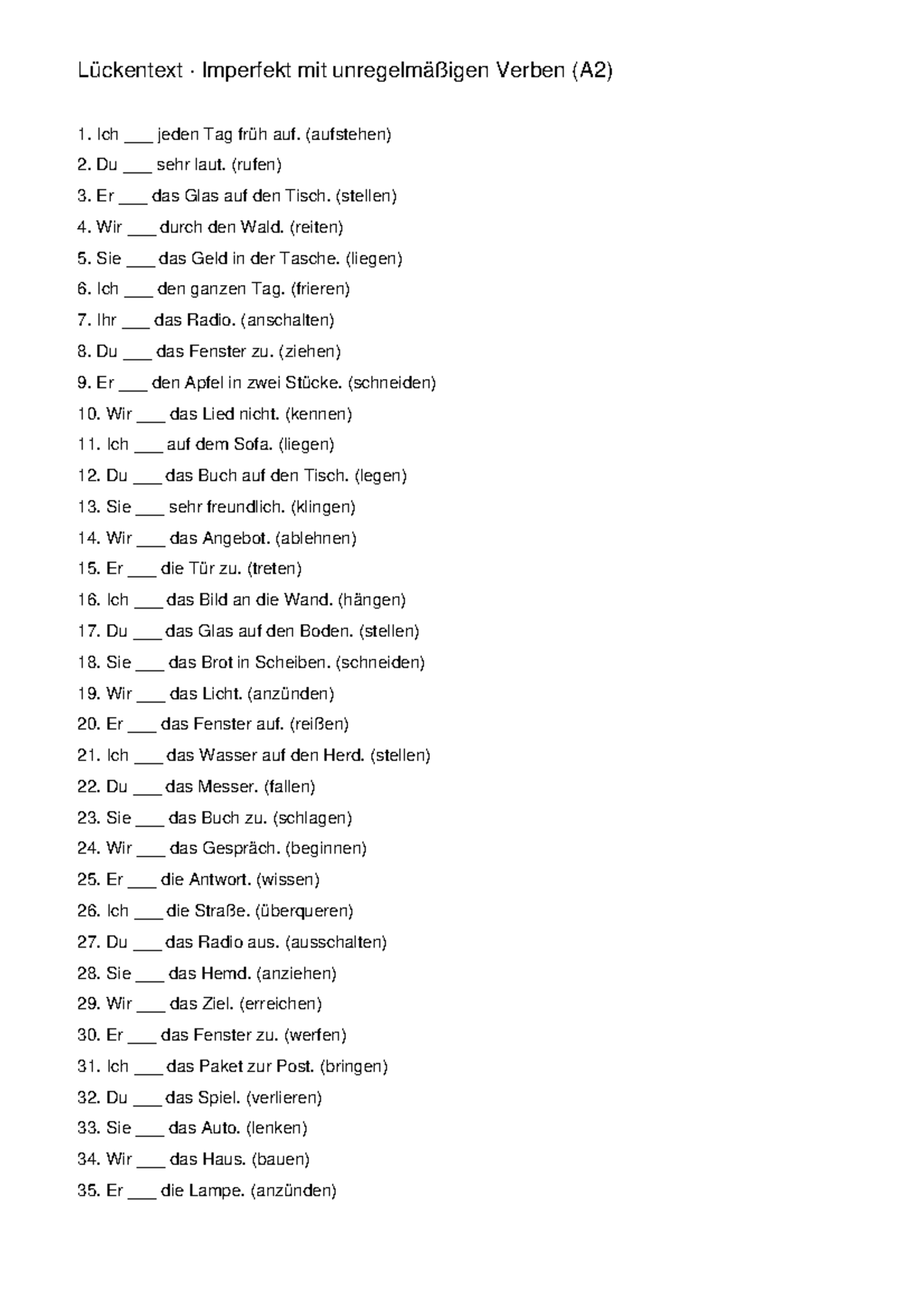 Lückentext · Imperfekt mit unregelmäßigen Verben (A2)

1. Ich ____ jeden Tag früh auf. (aufstehen)
2. Du ____ sehr laut. (rufen)
3. Er ____ das Glas auf den Tisch. (stellen)
4. Wir ____ durch den Wald. (reiten)
5. Sie ____ das Geld in der Tasche. (liegen)
6. Ich ____ den ganzen Tag. (frieren)
7. Ihr ____ das Radio. (anschalten)
8. Du ____ das Fenster zu. (ziehen)
9. Er ____ den Apfel in zwei Stücke. (schneiden)
10. Wir ____ das Lied nicht. (kennen)
11. Ich ____ auf dem Sofa. (liegen)
12. Du ____ das Buch auf den Tisch. (legen)
13. Sie ____ sehr freundlich. (klingen)
14. Wir ____ das Angebot. (ablehnen)
15. Er ____ die Tür zu. (treten)
16. Ich ____ das Bild an die Wand. (hängen)
17. Du ____ das Glas auf den Boden. (stellen)
18. Sie ____ das Brot in Scheiben. (schneiden)
19. Wir ____ das Licht. (anzünden)
20. Er ____ das Fenster auf. (reißen)
21. Ich ____ das Wasser auf den Herd. (stellen)
22. Du ____ das Messer. (fallen)
23. Sie ____ das Buch zu. (schlagen)
24. Wir ____ das Gespräch. (beginnen)
25. Er ____ die Antwort. (wissen)
26. Ich ____ die Straße. (überqueren)
27. Du ____ das Radio aus. (ausschalten)
28. Sie ____ das Hemd. (anziehen)
29. Wir ____ das Ziel. (erreichen)
30. Er ____ das Fenster zu. (werfen)
31. Ich ____ das Paket zur Post. (bringen)
32. Du ____ das Spiel. (verlieren)
33. Sie ____ das Auto. (lenken)
34. Wir ____ das Haus. (bauen)
35. Er ____ die Lampe. (anzünden)